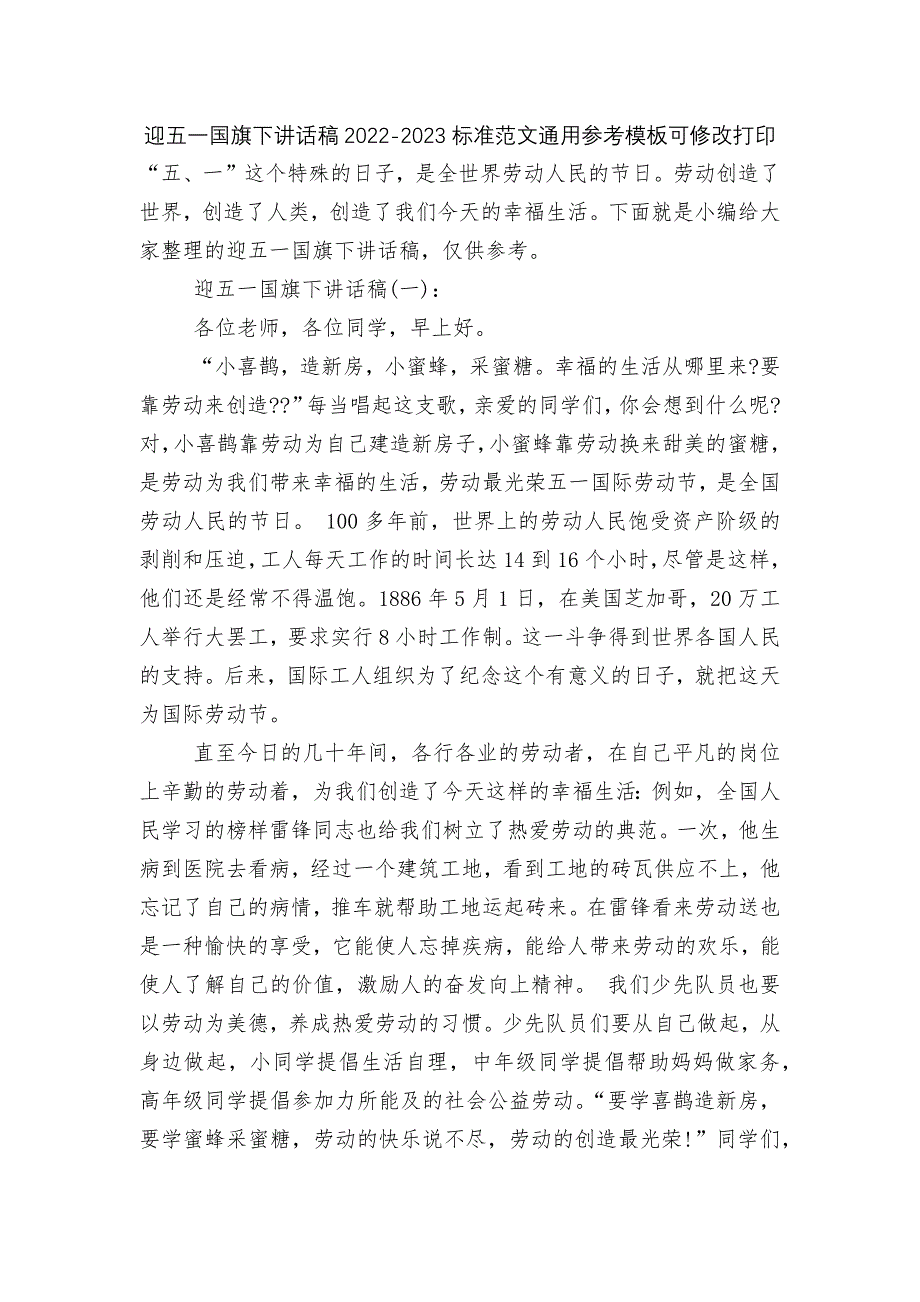 迎五一国旗下讲话稿 2022-2023 标准范文通用参考模板可修改打印

“五、一”这个特殊的日子，是全世界劳动人民的节日。劳动创造了世界，创造了人类，创造了我们今天的幸福生活。下面就是小编给大家整理的迎五一国旗下讲话稿，仅供参考。

迎五一国旗下讲话稿(一)：

各位老师，各位同学，早上好。

“小喜鹊，造新房，小蜜蜂，采蜜糖。幸福的生活从哪里来?要靠劳动来创造??”每当唱起这支歌，亲爱的同学们，你会想到什么呢?对，小喜鹊靠劳动为自己建造新房子，小蜜蜂靠劳动换来甜美的蜜糖，是劳动为我们带来幸福的生活，劳动最光荣五一国际劳动节，是全国劳动人民的节日。 100 多年前，世界上的劳动人民饱受资产阶级的剥削和压迫，工人每天工作的时间长达 14 到 16 个小时，尽管是这样，他们还是经常不得温饱。1886 年 5 月 1 日，在美国芝加哥，20 万工人举行大罢工，要求实行 8 小时工作制。这一斗争得到世界各国人民的支持。后来，国际工人组织为了纪念这个有意义的日子，就把这天为国际劳动节。

直至今日的几十年间，各行各业的劳动者，在自己平凡的岗位上辛勤的劳动着，为我们创造了今天这样的幸福生活：例如，全国人民学习的榜样雷锋同志也给我们树立了热爱劳动的典范。一次，他生病到医院去看病，经过一个建筑工地，看到工地的砖瓦供应不上，他忘记了自己的病情，推车就帮助工地运起砖来。在雷锋看来劳动送也是一种愉快的享受，它能使人忘掉疾病，能给人带来劳动的欢乐，能使人了解自己的价值，激励人的奋发向上精神。 我们少先队员也要以劳动为美德，养成热爱劳动的习惯。少先队员们要从自己做起，从身边做起，小同学提倡生活自理，中年级同学提倡帮助妈妈做家务，高年级同学提倡参加力所能及的社会公益劳动。“要学喜鹊造新房，要学蜜蜂采蜜糖，劳动的快乐说不尽，劳动的创造最光荣!”同学们，